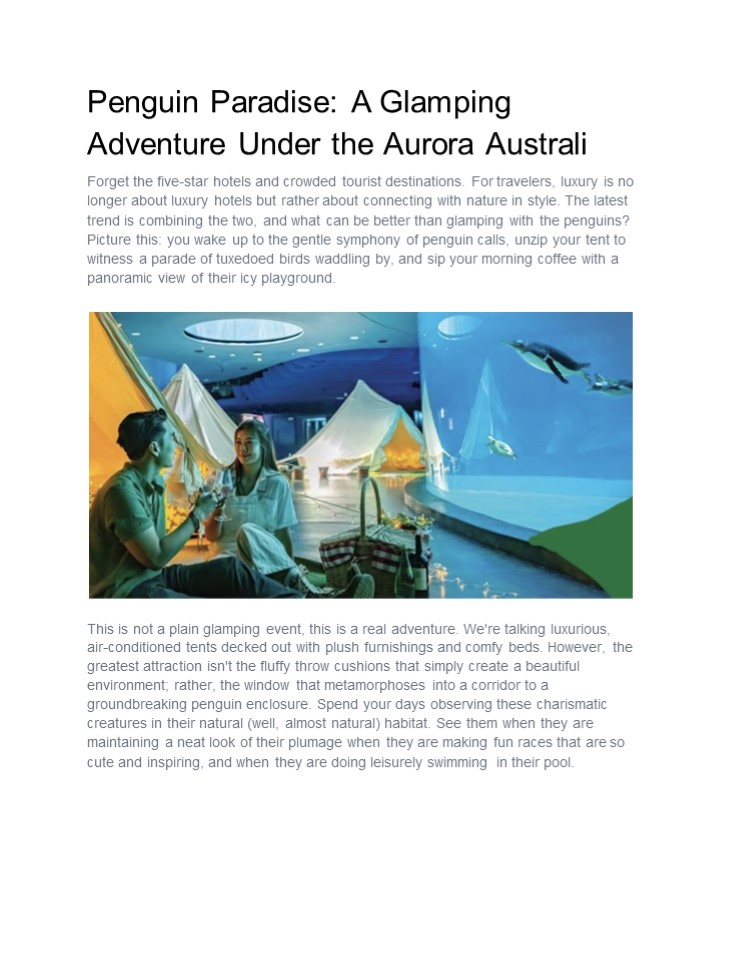 Penguin Paradise: A Glamping Adventure Under the Aurora Australi

Forget the five-star hotels and crowded tourist destinations. For travelers, luxury is no longer about luxury hotels but rather about connecting with nature in style. The latest trend is combining the two, and what can be better than glamping with the penguins? Picture this: you wake up to the gentle symphony of penguin calls, unzip your tent to witness a parade of tuxedoed birds waddling by, and sip your morning coffee with a panoramic view of their icy playground.

This is not a plain glamping event, this is a real adventure. We're talking luxurious, air-conditioned tents decked out with plush furnishings and comfy beds. However, the greatest attraction isn't the fluffy throw cushions that simply create a beautiful environment; rather, the window that metamorphoses into a corridor to a groundbreaking penguin enclosure. Spend your days observing these charismatic creatures in their natural (well, almost natural) habitat. See them when they are maintaining a neat look of their plumage when they are making fun races that are so cute and inspiring, and when they are doing leisurely swimming in their pool.